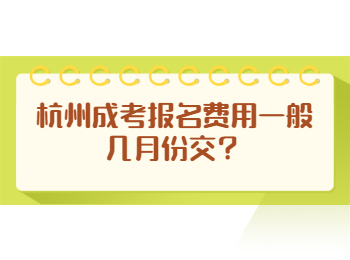 杭州成考报名费用一般几月份交？